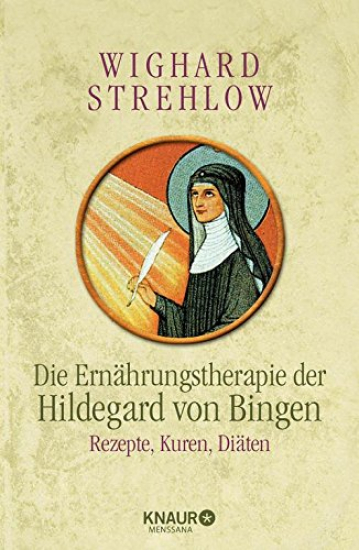 WIGHARD
STREHLOW

Die Ernährungstherapie der
Hildegard von Bingen

Rezepte, Kuren, Diäten

KNAUR
MENSSANA